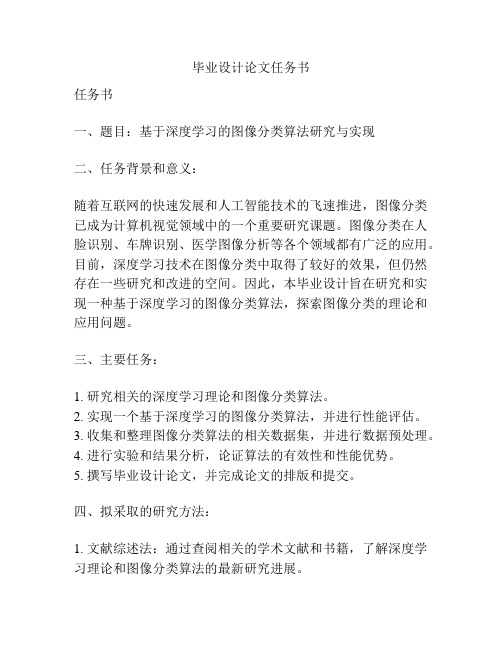 毕业设计论文任务书

任务书

一、题目：基于深度学习的图像分类算法研究与实现

二、任务背景和意义：

随着互联网的快速发展和人工智能技术的飞速推进，图像分类已成为计算机视觉领域中的一个重要研究课题。图像分类在人脸识别、车牌识别、医学图像分析等各个领域都有广泛的应用。目前，深度学习技术在图像分类中取得了较好的效果，但仍然存在一些研究和改进的空间。因此，本毕业设计旨在研究和实现一种基于深度学习的图像分类算法，探索图像分类的理论和应用问题。

三、主要任务：

1. 研究相关的深度学习理论和图像分类算法。
2. 实现一个基于深度学习的图像分类算法，并进行性能评估。
3. 收集和整理图像分类算法的相关数据集，并进行数据预处理。
4. 进行实验和结果分析，论证算法的有效性和性能优势。
5. 撰写毕业设计论文，并完成论文的排版和提交。

四、拟采取的研究方法：

1. 文献综述法：通过查阅相关的学术文献和书籍，了解深度学习理论和图像分类算法的最新研究进展。